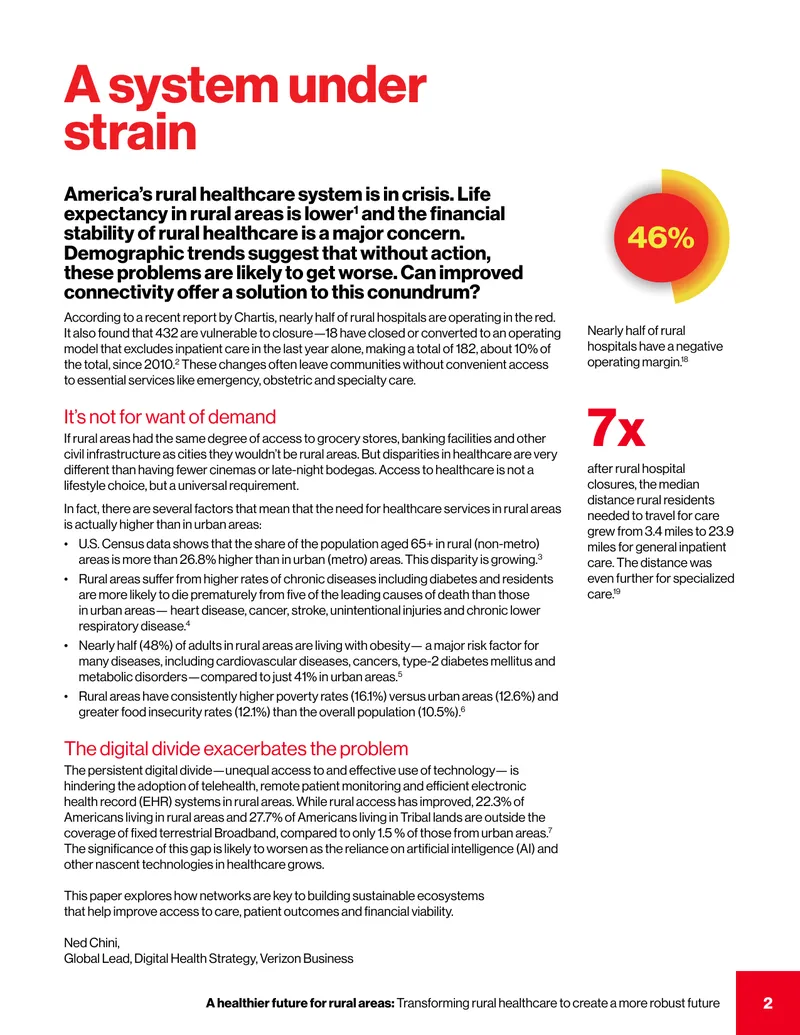 A system under strain

America's rural healthcare system is in crisis. Life expectancy in rural areas is lower$^{1}$ and the financial stability of rural healthcare is a major concern. Demographic trends suggest that without action, these problems are likely to get worse. Can improved connectivity offer a solution to this conundrum?

According to a recent report by Chartis, nearly half of rural hospitals are operating in the red. It also found that 432 are vulnerable to closure—18 have closed or converted to an operating model that excludes inpatient care in the last year alone, making a total of 182, about 10% of the total, since 2010.$^{2}$ These changes often leave communities without convenient access to essential services like emergency, obstetric and specialty care.

It's not for want of demand

If rural areas had the same degree of access to grocery stores, banking facilities and other civil infrastructure as cities they wouldn't be rural areas. But disparities in healthcare are very different than having fewer cinemas or late-night bodegas. Access to healthcare is not a lifestyle choice, but a universal requirement.

In fact, there are several factors that mean that the need for healthcare services in rural areas is actually higher than in urban areas:

• U.S. Census data shows that the share of the population aged 65+ in rural (non-metro) areas is more than 26.8% higher than in urban (metro) areas. This disparity is growing.$^{3}$
• Rural areas suffer from higher rates of chronic diseases including diabetes and residents are more likely to die prematurely from five of the leading causes of death than those in urban areas— heart disease, cancer, stroke, unintentional injuries and chronic lower respiratory disease.$^{4}$
• Nearly half (48%) of adults in rural areas are living with obesity— a major risk factor for many diseases, including cardiovascular diseases, cancers, type-2 diabetes mellitus and metabolic disorders—compared to just 41% in urban areas.$^{5}$
• Rural areas have consistently higher poverty rates (16.1%) versus urban areas (12.6%) and greater food insecurity rates (12.1%) than the overall population (10.5%).$^{6}$

The digital divide exacerbates the problem

The persistent digital divide—unequal access to and effective use of technology— is hindering the adoption of telehealth, remote patient monitoring and efficient electronic health record (EHR) systems in rural areas. While rural access has improved, 22.3% of Americans living in rural areas and 27.7% of Americans living in Tribal lands are outside the coverage of fixed terrestrial Broadband, compared to only 1.5 % of those from urban areas.$^{7}$ The significance of this gap is likely to worsen as the reliance on artificial intelligence (AI) and other nascent technologies in healthcare grows.

This paper explores how networks are key to building sustainable ecosystems that help improve access to care, patient outcomes and financial viability.

Ned Chini,
Global Lead, Digital Health Strategy, Verizon Business

46%

Nearly half of rural hospitals have a negative operating margin.$^{18}$

7x

after rural hospital closures, the median distance rural residents needed to travel for care grew from 3.4 miles to 23.9 miles for general inpatient care. The distance was even further for specialized care.$^{19}$

A healthier future for rural areas: Transforming rural healthcare to create a more robust future 2